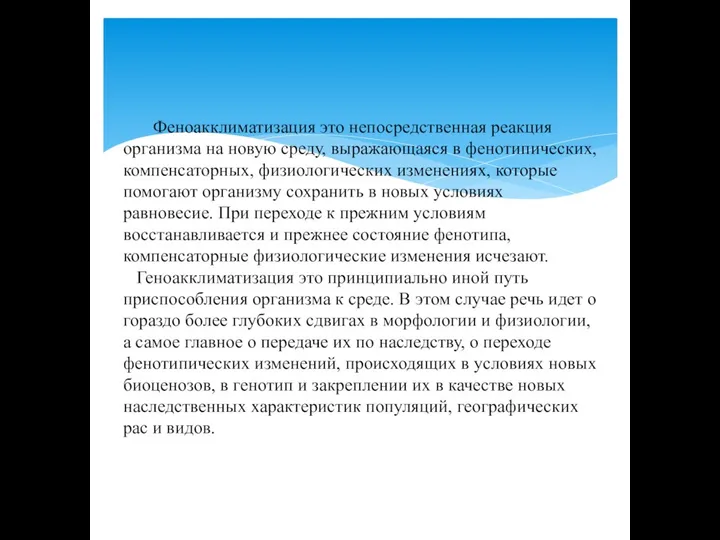 Феноакклиматизация это непосредственная реакция организма на новую среду, выражающаяся в фенотипических, компенсаторных, физиологических изменениях, которые помогают организму сохранить в новых условиях равновесие. При переходе к прежним условиям восстанавливается и прежнее состояние фенотипа, компенсаторные физиологические изменения исчезают.

Геноакклиматизация это принципиально иной путь приспособления организма к среде. В этом случае речь идет о гораздо более глубоких сдвигах в морфологии и физиологии, а самое главное о передаче их по наследству, о переходе фенотипических изменений, происходящих в условиях новых биоценозов, в генотип и закреплении их в качестве новых наследственных характеристик популяций, географических рас и видов.